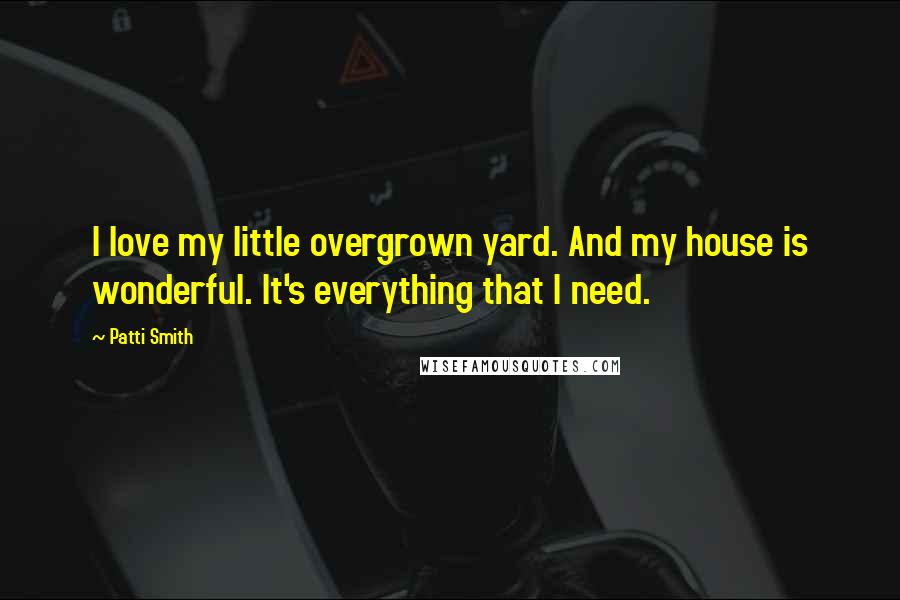 I love my little overgrown yard. And my house is wonderful. It's everything that I need.

~ Patti Smith

WISEFAMOUSQUOTES.COM